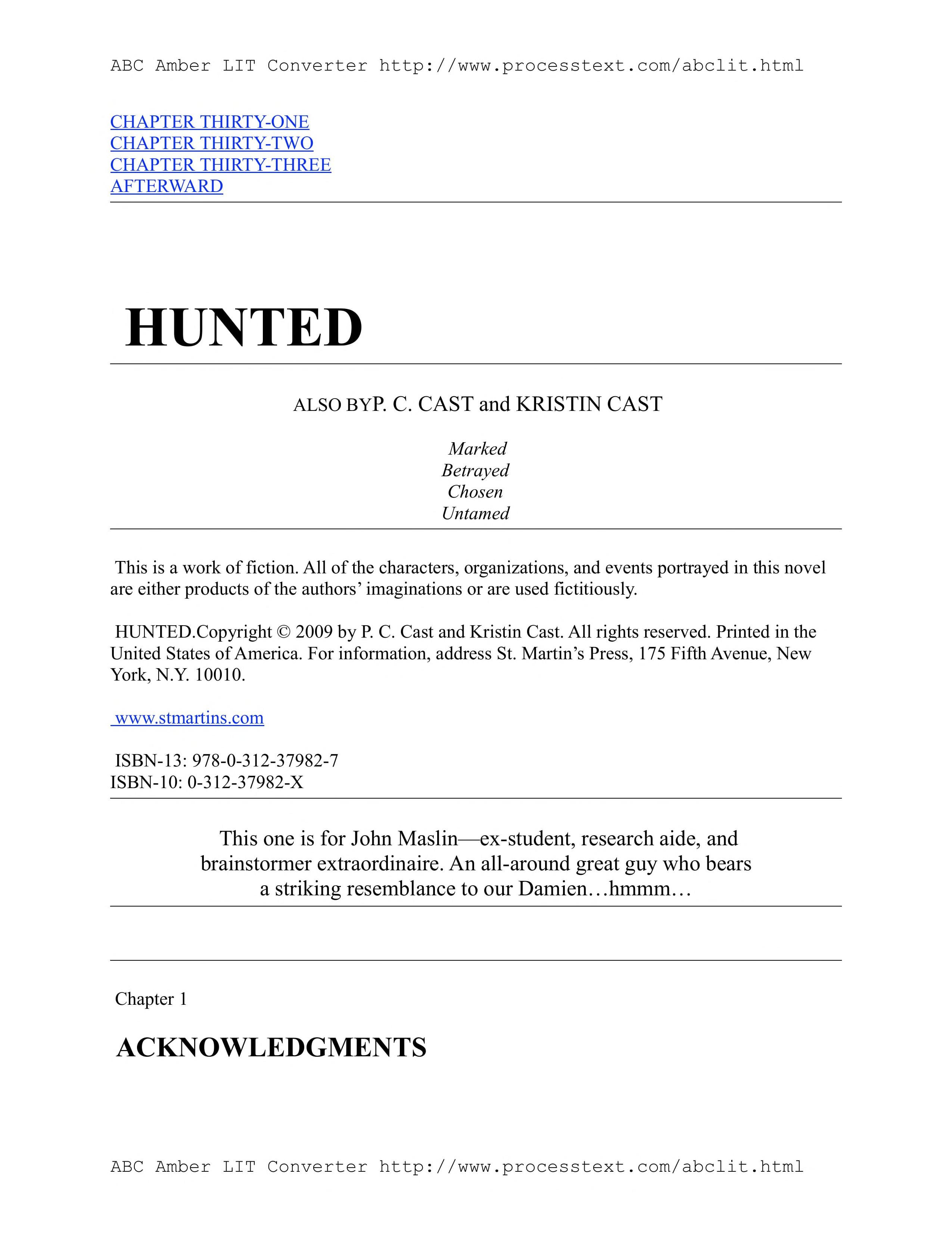 ABC Amber LIT Converter http://www.processtext.com/abclit.html

CHAPTER THIRTY-ONE
CHAPTER THIRTY-TWO
CHAPTER THIRTY-THREE
AFTERWARD

HUNTED

ALSO BYP. C. CAST and KRISTIN CAST

Marked
Betrayed
Chosen
Untamed

This is a work of fiction. All of the characters, organizations, and events portrayed in this novel are either products of the authors' imaginations or are used fictitiously.

HUNTED.Copyright © 2009 by P. C. Cast and Kristin Cast. All rights reserved. Printed in the United States of America. For information, address St. Martin's Press, 175 Fifth Avenue, New York, N.Y. 10010.

www.stmartins.com

ISBN-13: 978-0-312-37982-7
ISBN-10: 0-312-37982-X

This one is for John Maslin—ex-student, research aide, and brainstormer extraordinaire. An all-around great guy who bears a striking resemblance to our Damien…hmmm…

Chapter 1

ACKNOWLEDGMENTS

ABC Amber LIT Converter http://www.processtext.com/abclit.html